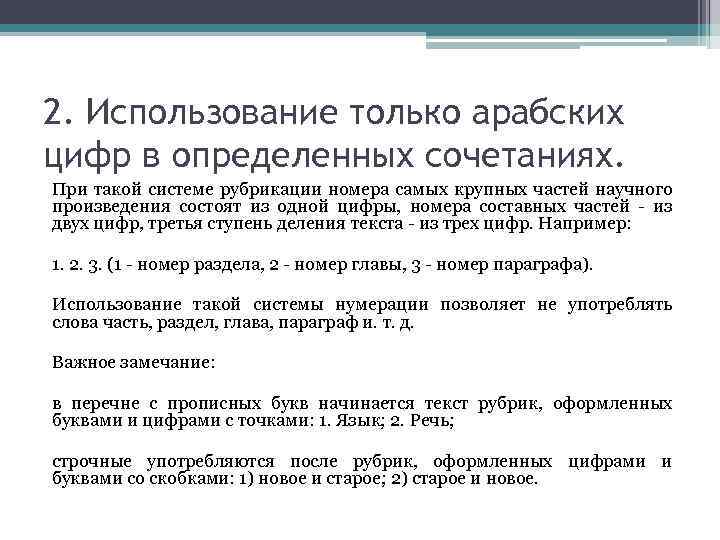 2. Использование только арабских цифр в определенных сочетаниях.

При такой системе рубрикации номера самых крупных частей научного произведения состоят из одной цифры, номера составных частей - из двух цифр, третья ступень деления текста - из трех цифр. Например:

1. 2. 3. (1 - номер раздела, 2 - номер главы, 3 - номер параграфа).

Использование такой системы нумерации позволяет не употреблять слова часть, раздел, глава, параграф и. т. д.

Важное замечание:

в перечне с прописных букв начинается текст рубрик, оформленных буквами и цифрами с точками: 1. Язык; 2. Речь;

строчные употребляются после рубрик, оформленных цифрами и буквами со скобками: 1) новое и старое; 2) старое и новое.